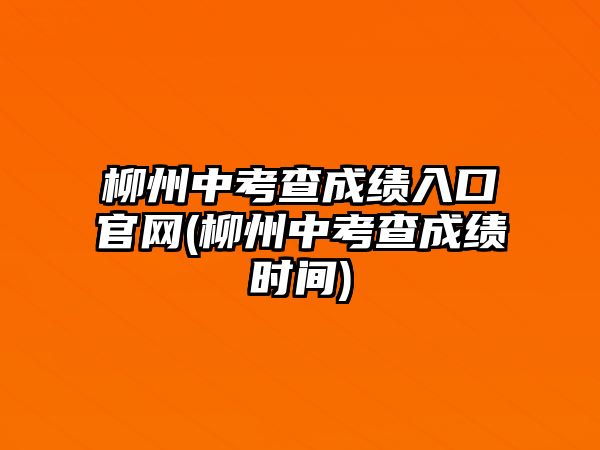 柳州中考查成绩入口官网(柳州中考查成绩时间)